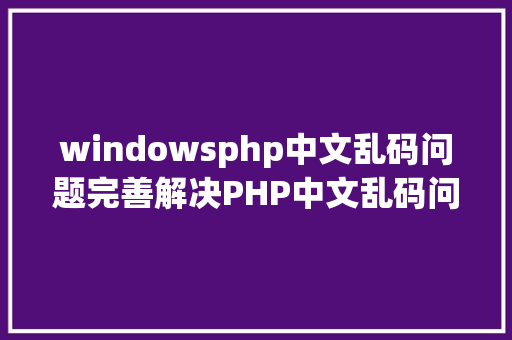 windowsphp中文乱码问题完善解决PHP中文乱码问